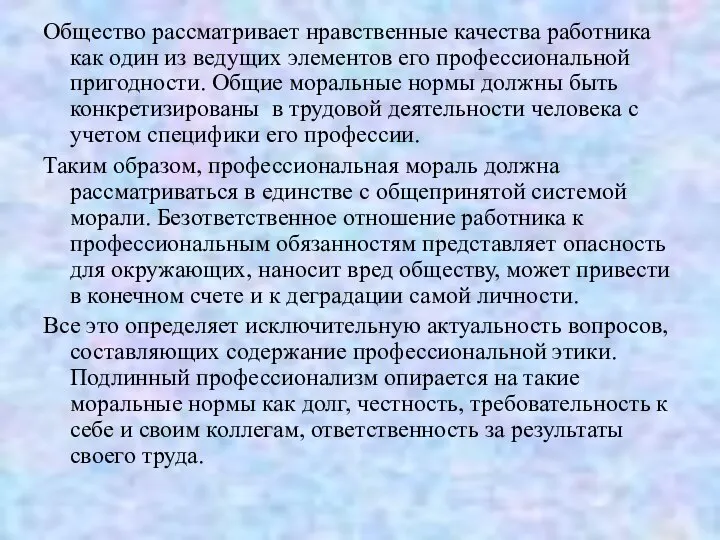 Общество рассматривает нравственные качества работника как один из ведущих элементов его профессиональной пригодности. Общие моральные нормы должны быть конкретизированы в трудовой деятельности человека с учетом специфики его профессии.

Таким образом, профессиональная мораль должна рассматриваться в единстве с общепринятой системой морали. Безответственное отношение работника к профессиональным обязанностям представляет опасность для окружающих, наносит вред обществу, может привести в конечном счете и к деградации самой личности.

Все это определяет исключительную актуальность вопросов, составляющих содержание профессиональной этики. Подлинный профессионализм опирается на такие моральные нормы как долг, честность, требовательность к себе и своим коллегам, ответственность за результаты своего труда.